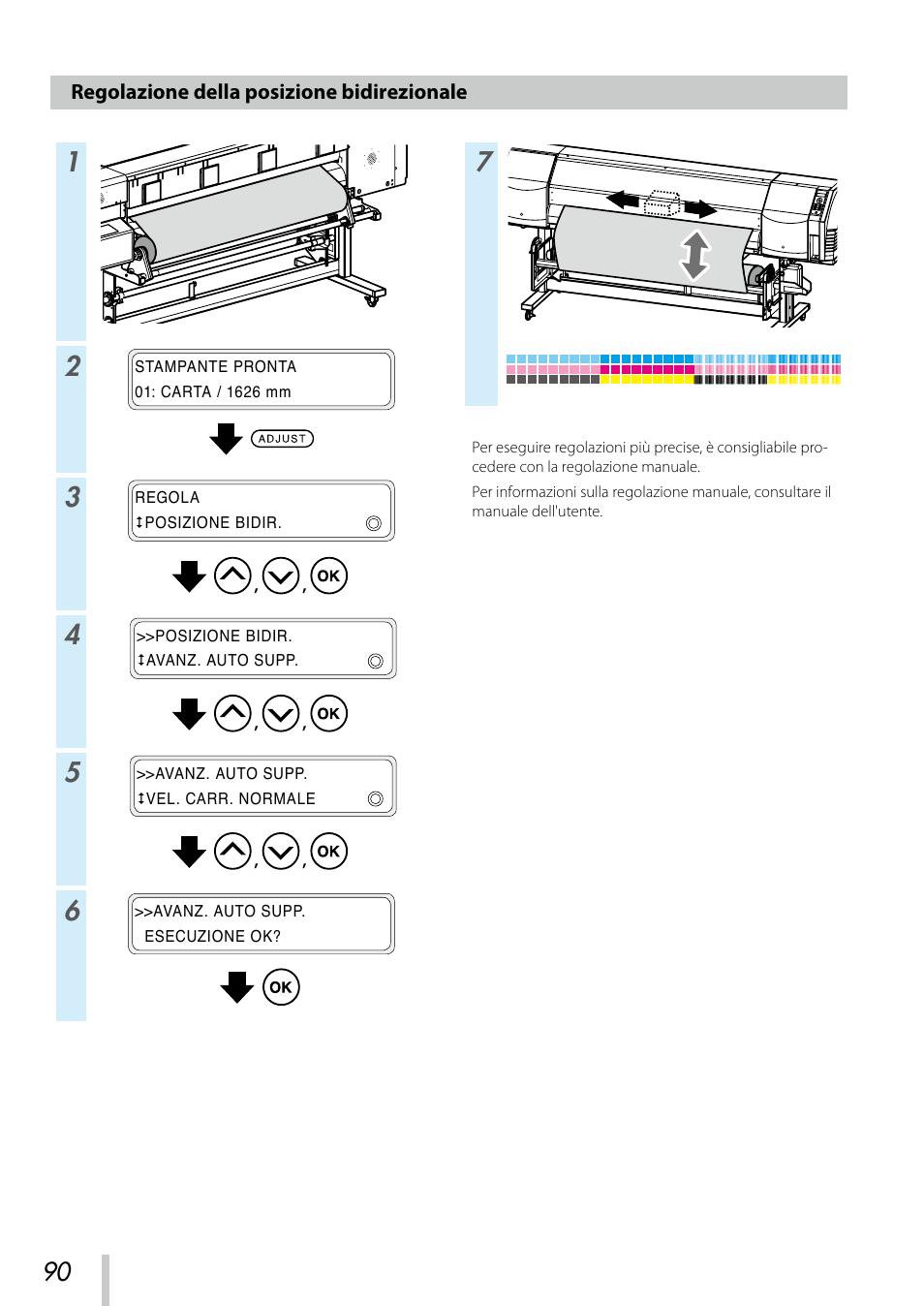 Regolazione della posizione bidirezionale

1

2

STAMPANTE PRONTA
01: CARTA / 1626 mm

ADJUST

3

REGOLA
↕POSIZIONE BIDIR.

, , OK

4

>>POSIZIONE BIDIR.
↕AVANZ. AUTO SUPP.

, , OK

5

>>AVANZ. AUTO SUPP.
↕VEL. CARR. NORMALE

, , OK

6

>>AVANZ. AUTO SUPP.
ESECUZIONE OK?

OK

7

Per eseguire regolazioni più precise, è consigliabile procedere con la regolazione manuale.

Per informazioni sulla regolazione manuale, consultare il manuale dell'utente.

90